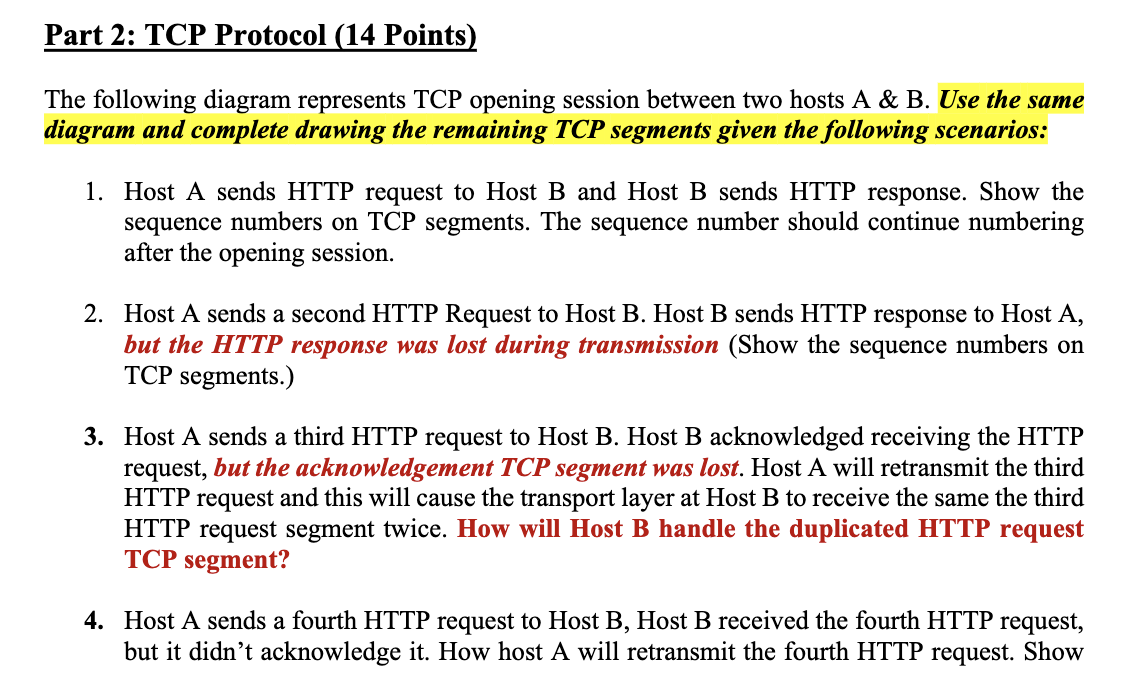 Part 2: TCP Protocol (14 Points)

The following diagram represents TCP opening session between two hosts A & B. Use the same diagram and complete drawing the remaining TCP segments given the following scenarios:

1. Host A sends HTTP request to Host B and Host B sends HTTP response. Show the sequence numbers on TCP segments. The sequence number should continue numbering after the opening session.

2. Host A sends a second HTTP Request to Host B. Host B sends HTTP response to Host A, but the HTTP response was lost during transmission (Show the sequence numbers on TCP segments.)

3. Host A sends a third HTTP request to Host B. Host B acknowledged receiving the HTTP request, but the acknowledgement TCP segment was lost. Host A will retransmit the third HTTP request and this will cause the transport layer at Host B to receive the same the third HTTP request segment twice. How will Host B handle the duplicated HTTP request TCP segment?

4. Host A sends a fourth HTTP request to Host B, Host B received the fourth HTTP request, but it didn't acknowledge it. How host A will retransmit the fourth HTTP request. Show